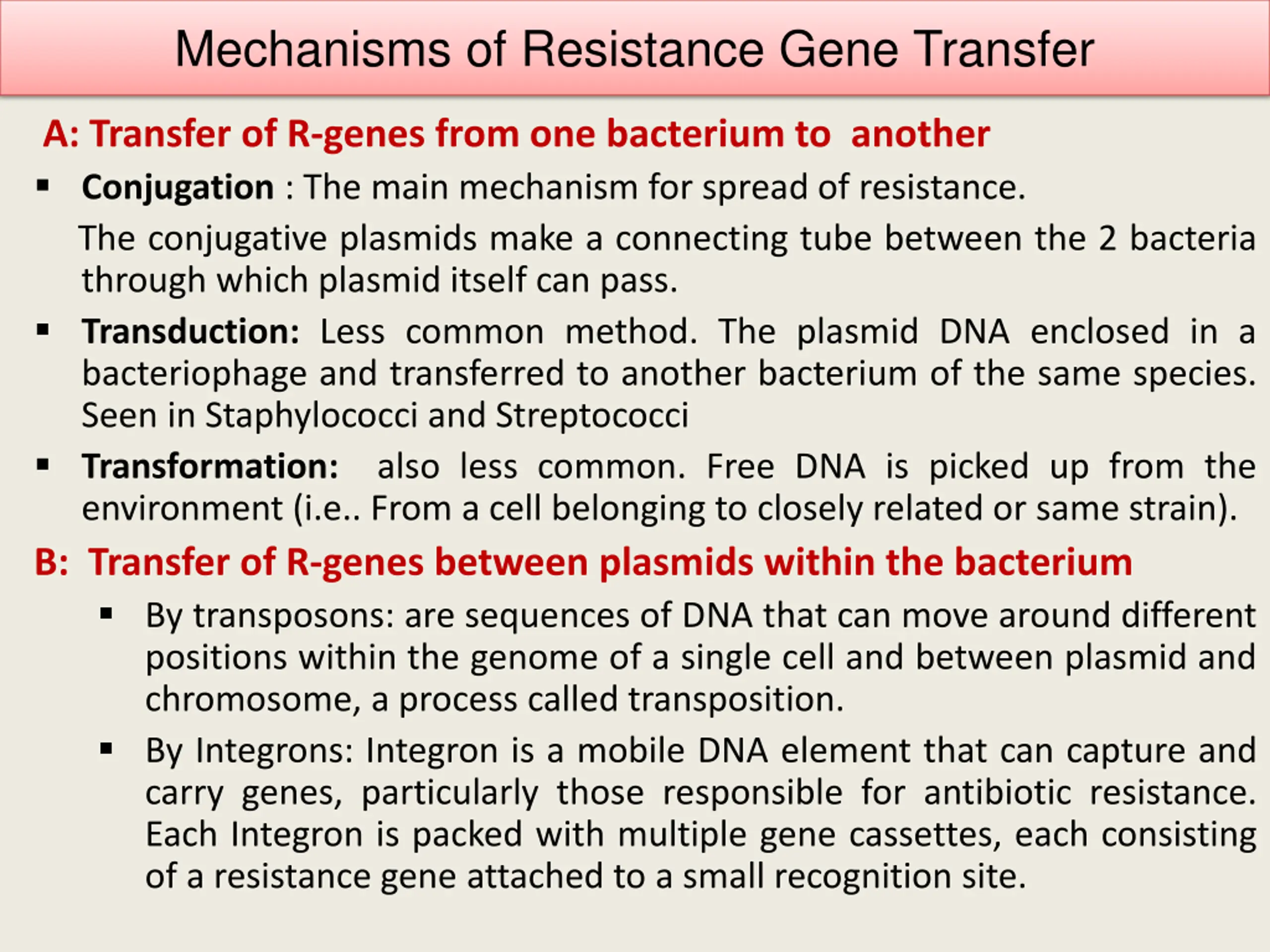 Mechanisms of Resistance Gene Transfer

A: Transfer of R-genes from one bacterium to another

▪ Conjugation : The main mechanism for spread of resistance.

The conjugative plasmids make a connecting tube between the 2 bacteria through which plasmid itself can pass.

▪ Transduction: Less common method. The plasmid DNA enclosed in a bacteriophage and transferred to another bacterium of the same species. Seen in Staphylococci and Streptococci

▪ Transformation: also less common. Free DNA is picked up from the environment (i.e.. From a cell belonging to closely related or same strain).

B: Transfer of R-genes between plasmids within the bacterium

▪ By transposons: are sequences of DNA that can move around different positions within the genome of a single cell and between plasmid and chromosome, a process called transposition.

▪ By Integrons: Integron is a mobile DNA element that can capture and carry genes, particularly those responsible for antibiotic resistance. Each Integron is packed with multiple gene cassettes, each consisting of a resistance gene attached to a small recognition site.